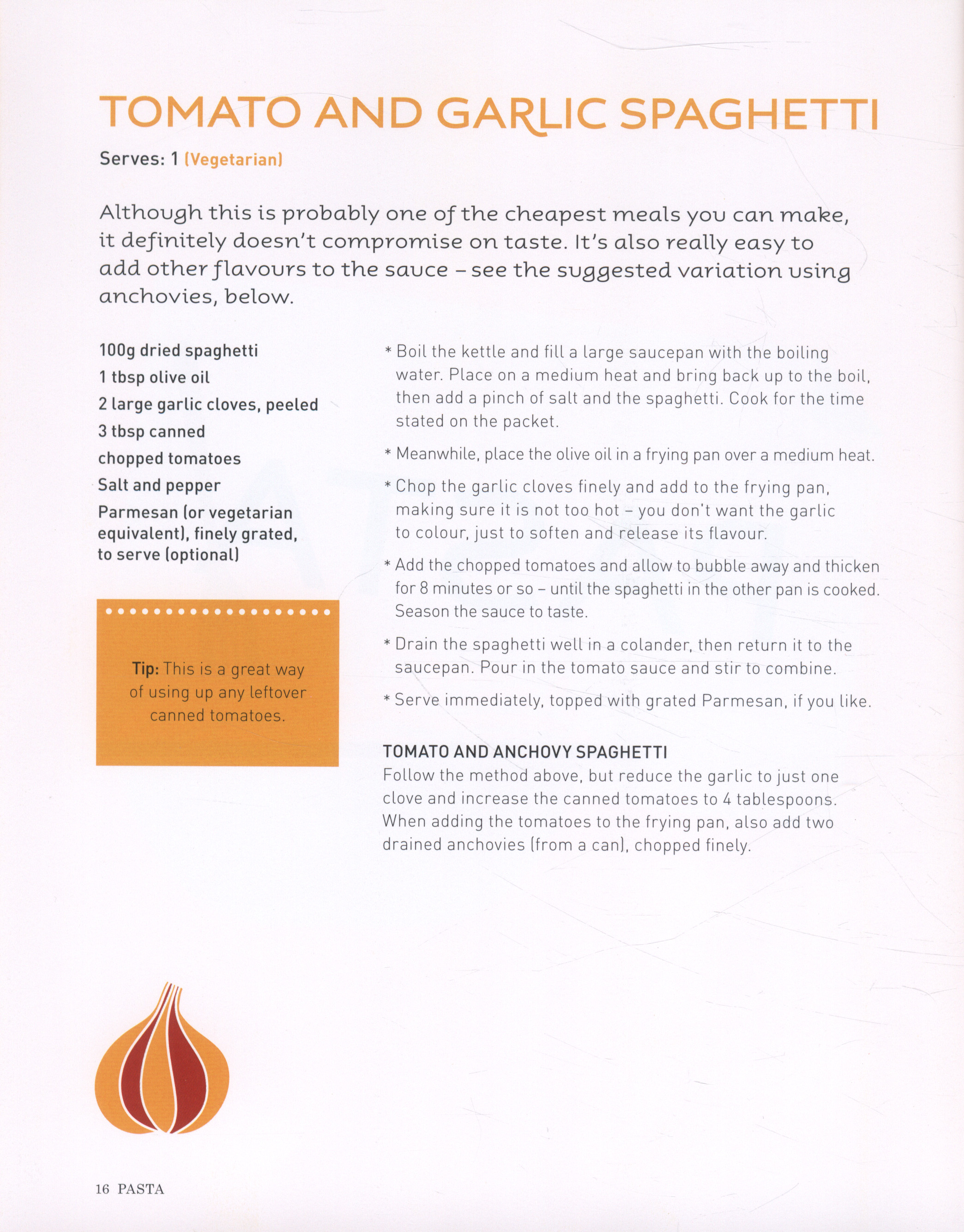 TOMATO AND GARLIC SPAGHETTI

Serves: 1 (Vegetarian)

Although this is probably one of the cheapest meals you can make, it definitely doesn't compromise on taste. It's also really easy to add other flavours to the sauce – see the suggested variation using anchovies, below.

100g dried spaghetti
1 tbsp olive oil
2 large garlic cloves, peeled
3 tbsp canned chopped tomatoes
Salt and pepper
Parmesan (or vegetarian equivalent), finely grated, to serve (optional)

Tip: This is a great way of using up any leftover canned tomatoes.

* Boil the kettle and fill a large saucepan with the boiling water. Place on a medium heat and bring back up to the boil, then add a pinch of salt and the spaghetti. Cook for the time stated on the packet.

* Meanwhile, place the olive oil in a frying pan over a medium heat.

* Chop the garlic cloves finely and add to the frying pan, making sure it is not too hot – you don't want the garlic to colour, just to soften and release its flavour.

* Add the chopped tomatoes and allow to bubble away and thicken for 8 minutes or so – until the spaghetti in the other pan is cooked. Season the sauce to taste.

* Drain the spaghetti well in a colander, then return it to the saucepan. Pour in the tomato sauce and stir to combine.

* Serve immediately, topped with grated Parmesan, if you like.

TOMATO AND ANCHOVY SPAGHETTI
Follow the method above, but reduce the garlic to just one clove and increase the canned tomatoes to 4 tablespoons. When adding the tomatoes to the frying pan, also add two drained anchovies (from a can), chopped finely.

16 PASTA